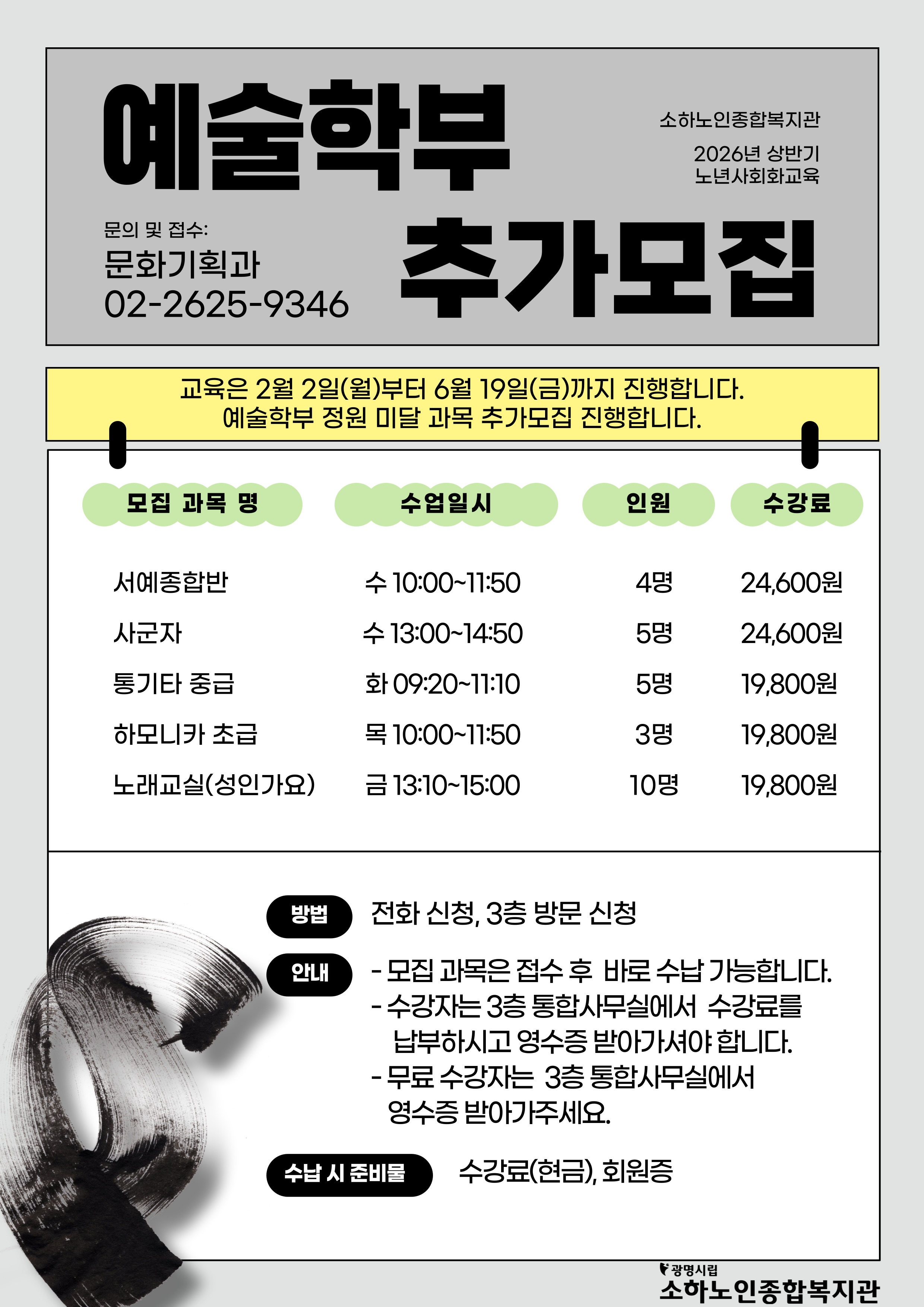 예술학부

소하노인종합복지관

2026년 상반기
노년사회화교육

문의 및 접수:
문화기획과
02-2625-9346

추가모집

교육은 2월 2일(월)부터 6월 19일(금)까지 진행합니다.
예술학부 정원 미달 과목 추가모집 진행합니다.

| 모집 과목 명 | 수업일시 | 인원 | 수강료 |
|---|---|---|---|
| 서예종합반 | 수 10:00~11:50 | 4명 | 24,600원 |
| 사군자 | 수 13:00~14:50 | 5명 | 24,600원 |
| 통기타 중급 | 화 09:20~11:10 | 5명 | 19,800원 |
| 하모니카 초급 | 목 10:00~11:50 | 3명 | 19,800원 |
| 노래교실(성인가요) | 금 13:10~15:00 | 10명 | 19,800원 |

방법 전화 신청, 3층 방문 신청

안내
- 모집 과목은 접수 후 바로 수납 가능합니다.
- 수강자는 3층 통합사무실에서 수강료를 납부하시고 영수증 받아가셔야 합니다.
- 무료 수강자는 3층 통합사무실에서 영수증 받아가주세요.

수납 시 준비물 수강료(현금), 회원증

광명시립
소하노인종합복지관